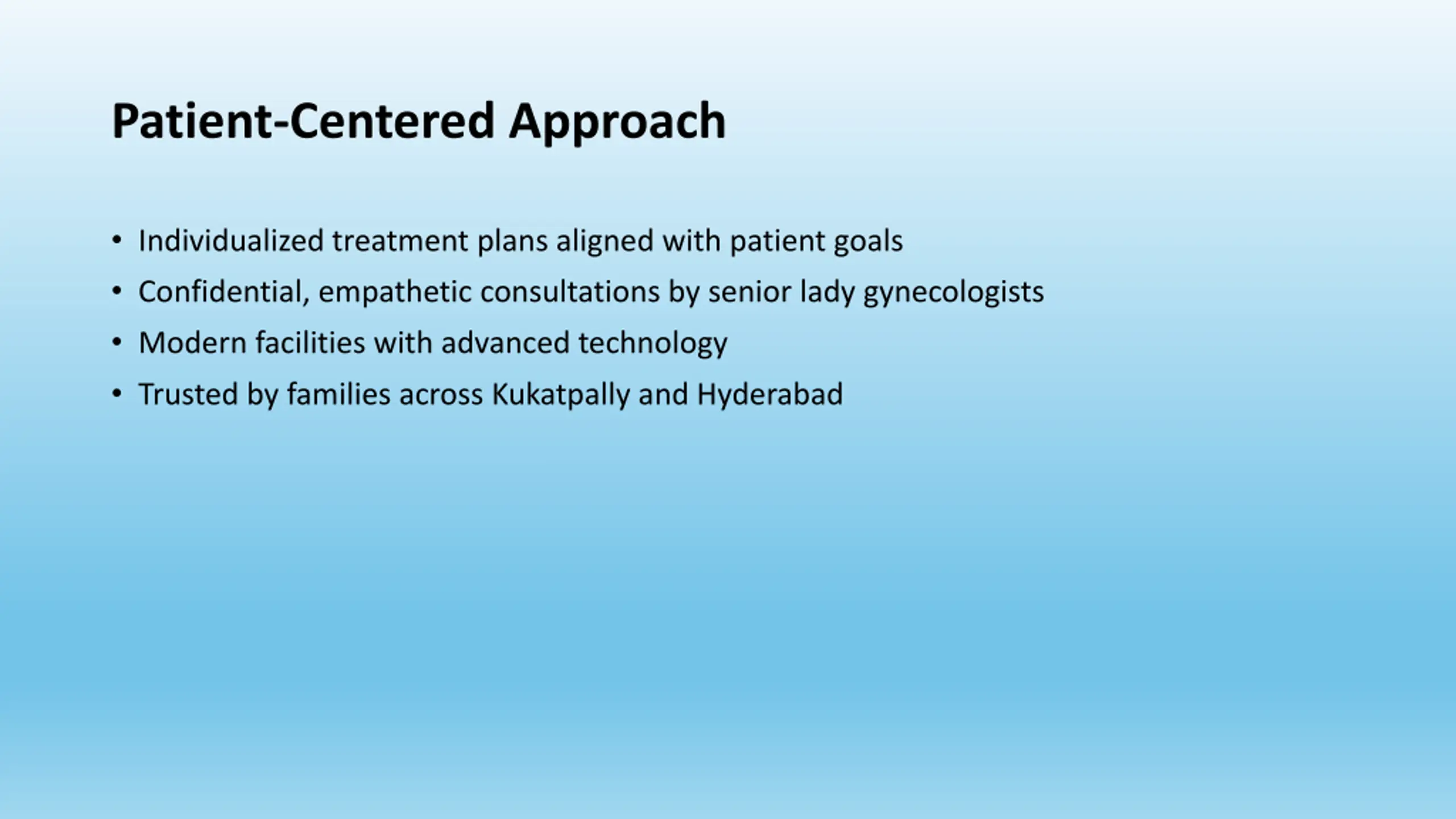 Patient-Centered Approach

• Individualized treatment plans aligned with patient goals
• Confidential, empathetic consultations by senior lady gynecologists
• Modern facilities with advanced technology
• Trusted by families across Kukatpally and Hyderabad